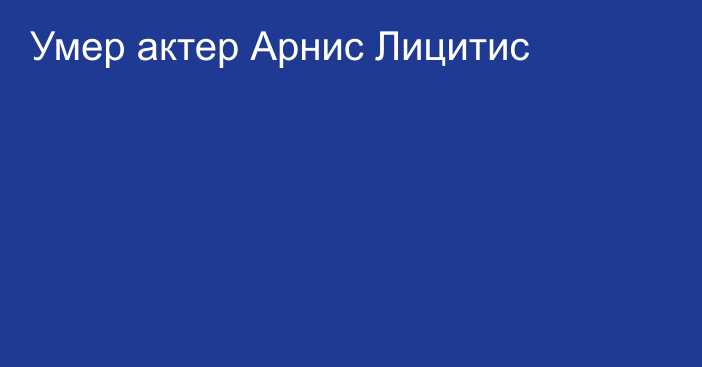 Умер актер Арнис Лицитис